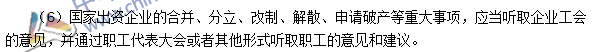 （6）国家出资企业的合并、分立、改制、解散、申请破产等重大事项，应当听取企业工会的意见，并通过职工代表大会或者其他形式听取职工的意见和建议。